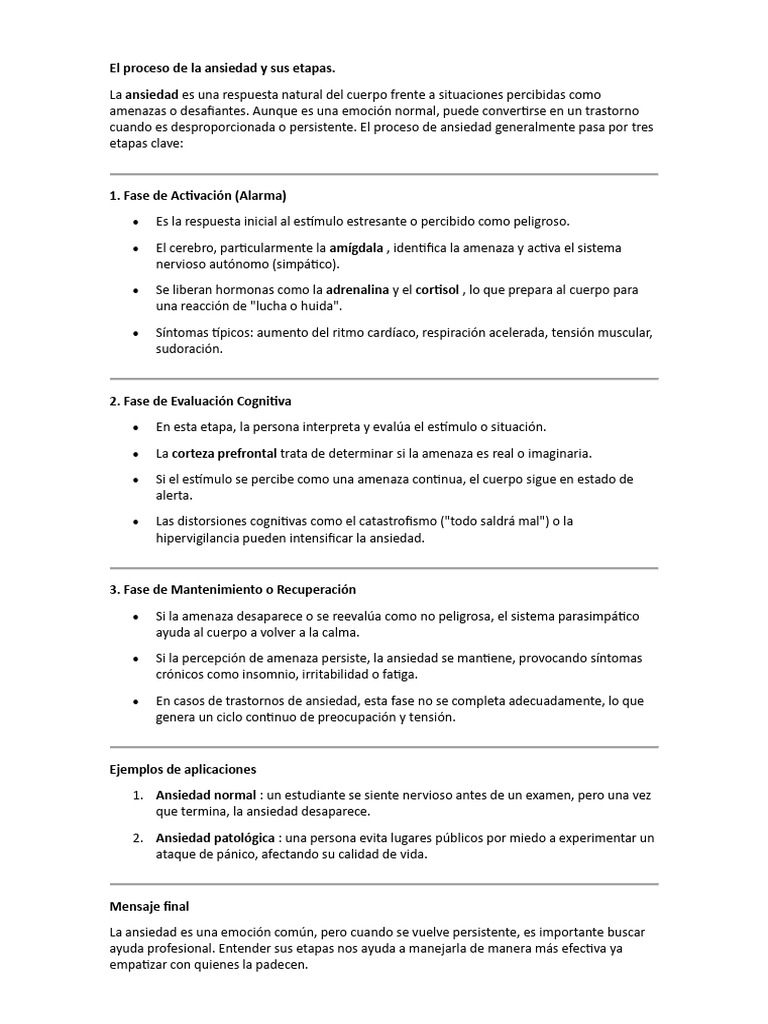 El proceso de la ansiedad y sus etapas.

La ansiedad es una respuesta natural del cuerpo frente a situaciones percibidas como amenazas o desafiantes. Aunque es una emoción normal, puede convertirse en un trastorno cuando es desproporcionada o persistente. El proceso de ansiedad generalmente pasa por tres etapas clave:

1. Fase de Activación (Alarma)

• Es la respuesta inicial al estímulo estresante o percibido como peligroso.
• El cerebro, particularmente la amígdala , identifica la amenaza y activa el sistema nervioso autónomo (simpático).
• Se liberan hormonas como la adrenalina y el cortisol , lo que prepara al cuerpo para una reacción de "lucha o huida".
• Síntomas típicos: aumento del ritmo cardíaco, respiración acelerada, tensión muscular, sudoración.

2. Fase de Evaluación Cognitiva

• En esta etapa, la persona interpreta y evalúa el estímulo o situación.
• La corteza prefrontal trata de determinar si la amenaza es real o imaginaria.
• Si el estímulo se percibe como una amenaza continua, el cuerpo sigue en estado de alerta.
• Las distorsiones cognitivas como el catastrofismo ("todo saldrá mal") o la hipervigilancia pueden intensificar la ansiedad.

3. Fase de Mantenimiento o Recuperación

• Si la amenaza desaparece o se reevalúa como no peligrosa, el sistema parasimpático ayuda al cuerpo a volver a la calma.
• Si la percepción de amenaza persiste, la ansiedad se mantiene, provocando síntomas crónicos como insomnio, irritabilidad o fatiga.
• En casos de trastornos de ansiedad, esta fase no se completa adecuadamente, lo que genera un ciclo continuo de preocupación y tensión.

Ejemplos de aplicaciones

1. Ansiedad normal : un estudiante se siente nervioso antes de un examen, pero una vez que termina, la ansiedad desaparece.
2. Ansiedad patológica : una persona evita lugares públicos por miedo a experimentar un ataque de pánico, afectando su calidad de vida.

Mensaje final

La ansiedad es una emoción común, pero cuando se vuelve persistente, es importante buscar ayuda profesional. Entender sus etapas nos ayuda a manejarla de manera más efectiva ya empatizar con quienes la padecen.